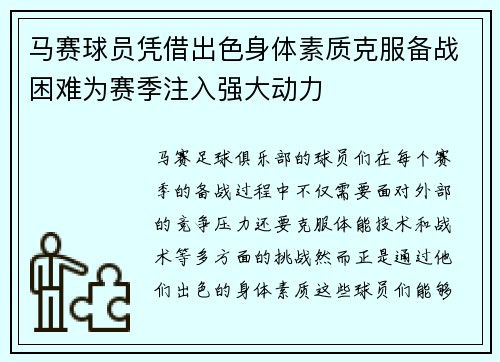 马赛球员凭借出色身体素质克服备战困难为赛季注入强大动力

马赛足球俱乐部的球员们在每个赛季的备战过程中不仅需要面对外部的竞争压力还要克服体能技术和战术等多方面的挑战然而正是通过他们出色的身体素质这些球员们能够